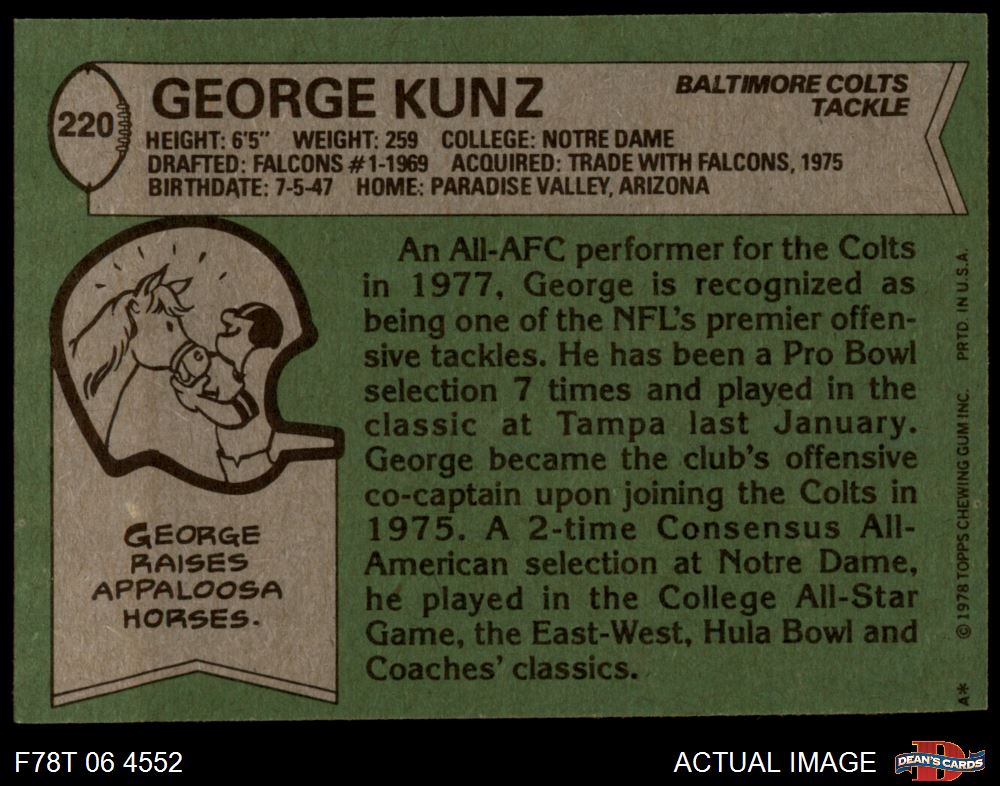 220

GEORGE KUNZ

BALTIMORE COLTS
TACKLE

HEIGHT: 6'5" WEIGHT: 259 COLLEGE: NOTRE DAME
DRAFTED: FALCONS #1-1969 ACQUIRED: TRADE WITH FALCONS, 1975
BIRTHDATE: 7-5-47 HOME: PARADISE VALLEY, ARIZONA

GEORGE
RAISES
APPALOOSA
HORSES.

An All-AFC performer for the Colts in 1977, George is recognized as being one of the NFL's premier offensive tackles. He has been a Pro Bowl selection 7 times and played in the classic at Tampa last January. George became the club's offensive co-captain upon joining the Colts in 1975. A 2-time Consensus All-American selection at Notre Dame, he played in the College All-Star Game, the East-West, Hula Bowl and Coaches' classics.

© 1978 TOPPS CHEWING GUM INC. PRTD. IN U.S.A.

A*

F78T 06 4552

ACTUAL IMAGE

DEAN'S CARDS